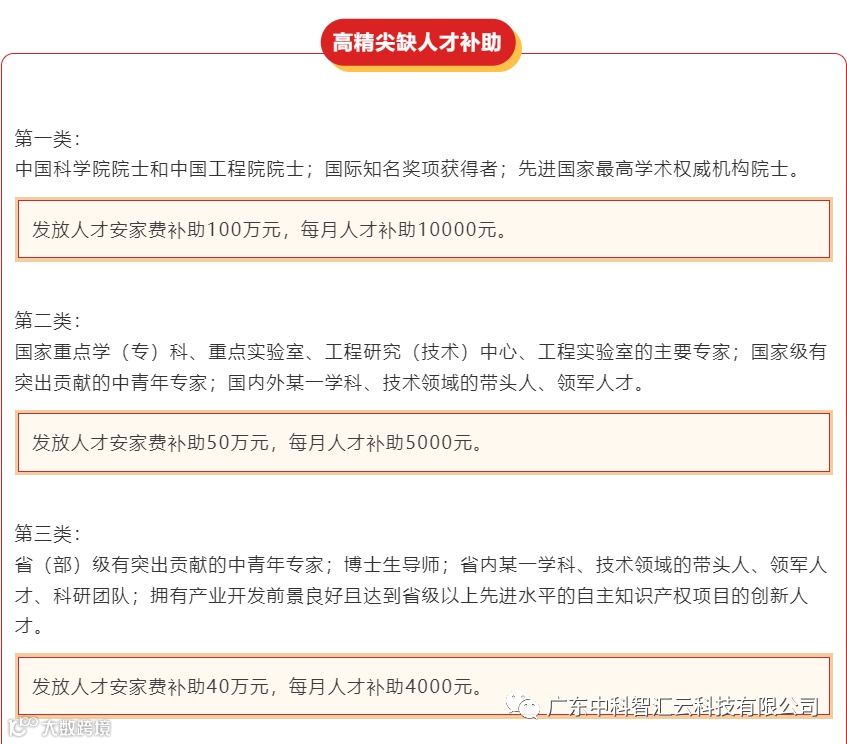 高精尖缺人才补助

第一类：
中国科学院院士和中国工程院院士；国际知名奖项获得者；先进国家最高学术权威机构院士。

发放人才安家费补助100万元，每月人才补助10000元。

第二类：
国家重点学（专）科、重点实验室、工程研究（技术）中心、工程实验室的主要专家；国家级有突出贡献的中青年专家；国内外某一学科、技术领域的带头人、领军人才。

发放人才安家费补助50万元，每月人才补助5000元。

第三类：
省（部）级有突出贡献的中青年专家；博士生导师；省内某一学科、技术领域的带头人、领军人才、科研团队；拥有产业开发前景良好且达到省级以上先进水平的自主知识产权项目的创新人才。

发放人才安家费补助40万元，每月人才补助4000元。

广东中科智汇云科技有限公司

大数跨境